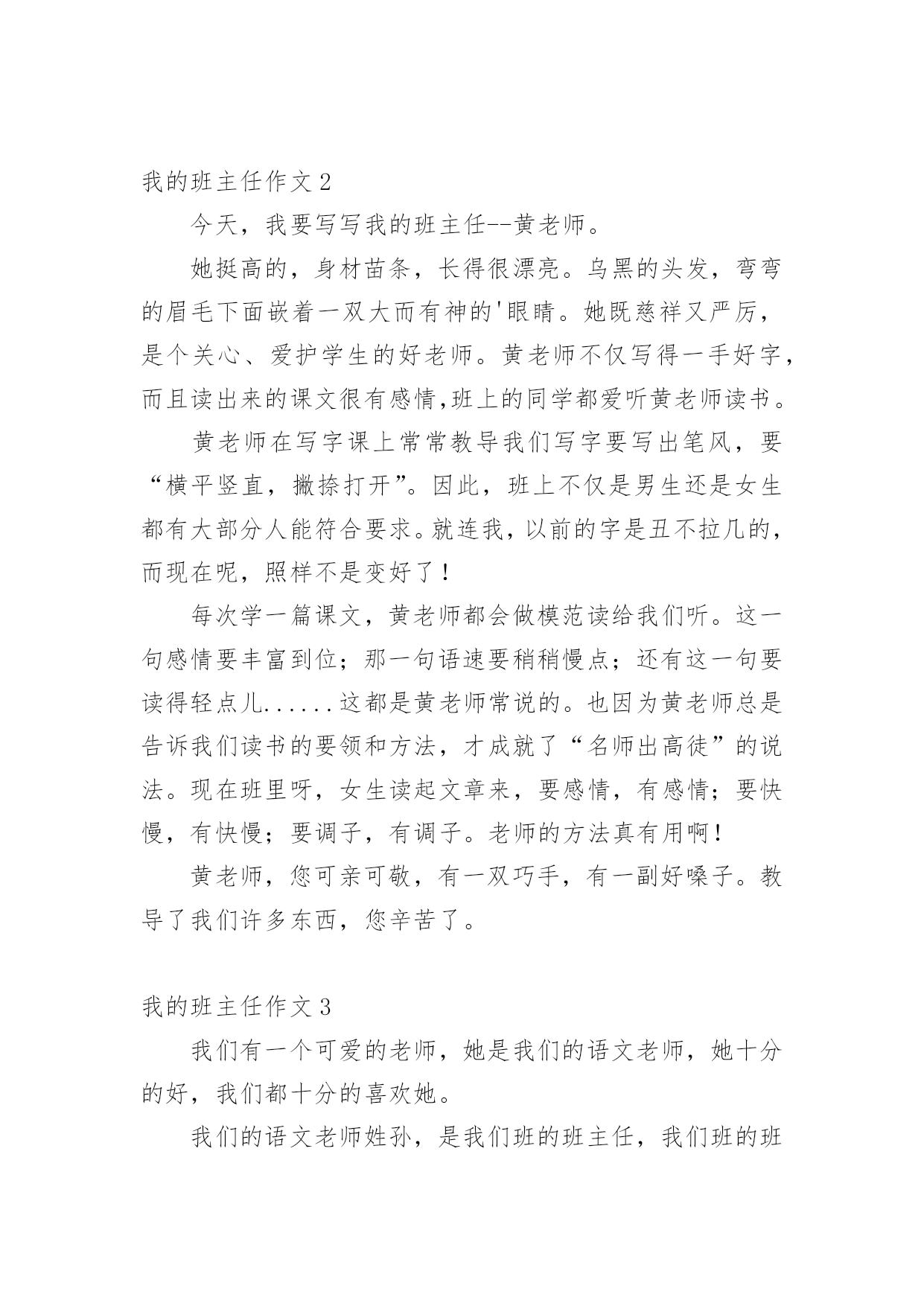 我的班主任作文 2

今天，我要写写我的班主任--黄老师。

她挺高的，身材苗条，长得很漂亮。乌黑的头发，弯弯的眉毛下面嵌着一双大而有神的'眼睛。她既慈祥又严厉，是个关心、爱护学生的好老师。黄老师不仅写得一手好字，而且读出来的课文很有感情,班上的同学都爱听黄老师读书。

黄老师在写字课上常常教导我们写字要写出笔风，要“横平竖直，撇捺打开”。因此，班上不仅是男生还是女生都有大部分人能符合要求。就连我，以前的字是丑不拉几的，而现在呢，照样不是变好了！

每次学一篇课文，黄老师都会做模范读给我们听。这一句感情要丰富到位；那一句语速要稍稍慢点；还有这一句要读得轻点儿......这都是黄老师常说的。也因为黄老师总是告诉我们读书的要领和方法，才成就了“名师出高徒”的说法。现在班里呀，女生读起文章来，要感情，有感情；要快慢，有快慢；要调子，有调子。老师的方法真有用啊！

黄老师，您可亲可敬，有一双巧手，有一副好嗓子。教导了我们许多东西，您辛苦了。

我的班主任作文 3

我们有一个可爱的老师，她是我们的语文老师，她十分的好，我们都十分的喜欢她。

我们的语文老师姓孙，是我们班的班主任，我们班的班